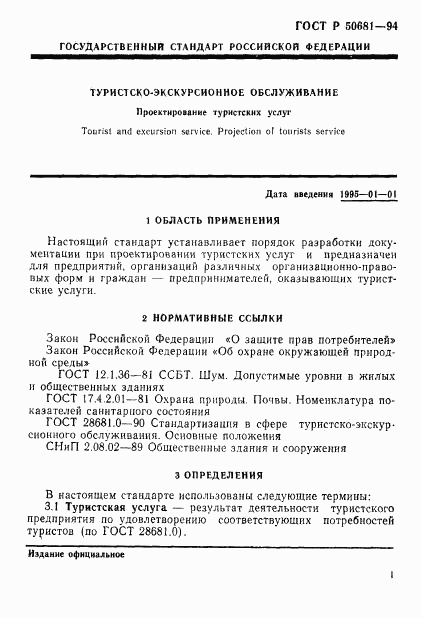 ГОСТ Р 50681—94

ГОСУДАРСТВЕННЫЙ СТАНДАРТ РОССИЙСКОЙ ФЕДЕРАЦИИ

ТУРИСТСКО-ЭКСКУРСИОННОЕ ОБСЛУЖИВАНИЕ

Проектирование туристских услуг

Tourist and excursion service. Projection of tourists service

Дата введения 1995—01—01

1 ОБЛАСТЬ ПРИМЕНЕНИЯ

Настоящий стандарт устанавливает порядок разработки документации при проектировании туристских услуг и предназначен для предприятий, организаций различных организационно-правовых форм и граждан — предпринимателей, оказывающих туристские услуги.

2 НОРМАТИВНЫЕ ССЫЛКИ

Закон Российской Федерации «О защите прав потребителей»
Закон Российской Федерации «Об охране окружающей природной среды»
ГОСТ 12.1.36—81 ССБТ. Шум. Допустимые уровни в жилых и общественных зданиях
ГОСТ 17.4.2.01—81 Охрана природы. Почвы. Номенклатура показателей санитарного состояния
ГОСТ 28681.0—90 Стандартизация в сфере туристско-экскурсионного обслуживания. Основные положения
СНиП 2.08.02—89 Общественные здания и сооружения

3 ОПРЕДЕЛЕНИЯ

В настоящем стандарте использованы следующие термины:
3.1 Туристская услуга — результат деятельности туристского предприятия по удовлетворению соответствующих потребностей туристов (по ГОСТ 28681.0).

Издание официальное

1